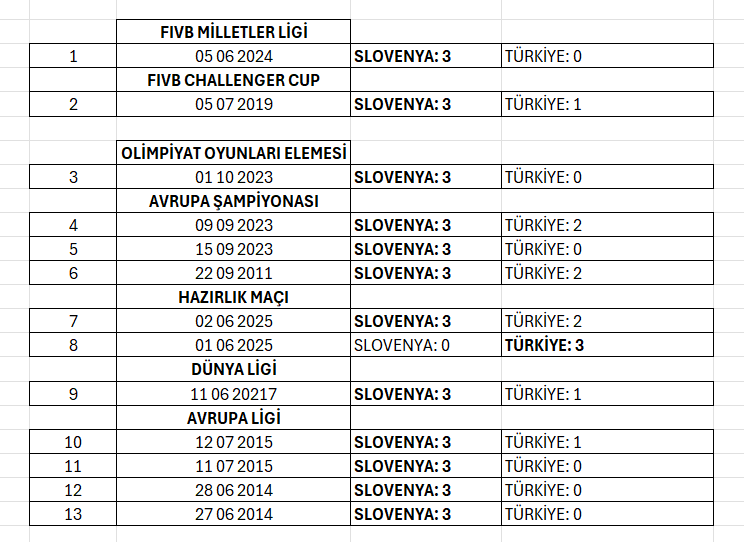 | | FIVB MİLLETLER LİGİ | | |
|---|---|---|---|
| 1 | 05 06 2024 | SLOVENYA: 3 | TÜRKİYE: 0 |
| | FIVB CHALLENGER CUP | | |
| 2 | 05 07 2019 | SLOVENYA: 3 | TÜRKİYE: 1 |
| | | | |
| | OLİMPİYAT OYUNLARI ELEMESİ | | |
| 3 | 01 10 2023 | SLOVENYA: 3 | TÜRKİYE: 0 |
| | AVRUPA ŞAMPİYONASI | | |
| 4 | 09 09 2023 | SLOVENYA: 3 | TÜRKİYE: 2 |
| 5 | 15 09 2023 | SLOVENYA: 3 | TÜRKİYE: 0 |
| 6 | 22 09 2011 | SLOVENYA: 3 | TÜRKİYE: 2 |
| | HAZIRLIK MAÇI | | |
| 7 | 02 06 2025 | SLOVENYA: 3 | TÜRKİYE: 2 |
| 8 | 01 06 2025 | SLOVENYA: 0 | TÜRKİYE: 3 |
| | DÜNYA LİGİ | | |
| 9 | 11 06 20217 | SLOVENYA: 3 | TÜRKİYE: 1 |
| | AVRUPA LİGİ | | |
| 10 | 12 07 2015 | SLOVENYA: 3 | TÜRKİYE: 1 |
| 11 | 11 07 2015 | SLOVENYA: 3 | TÜRKİYE: 0 |
| 12 | 28 06 2014 | SLOVENYA: 3 | TÜRKİYE: 0 |
| 13 | 27 06 2014 | SLOVENYA: 3 | TÜRKİYE: 0 |